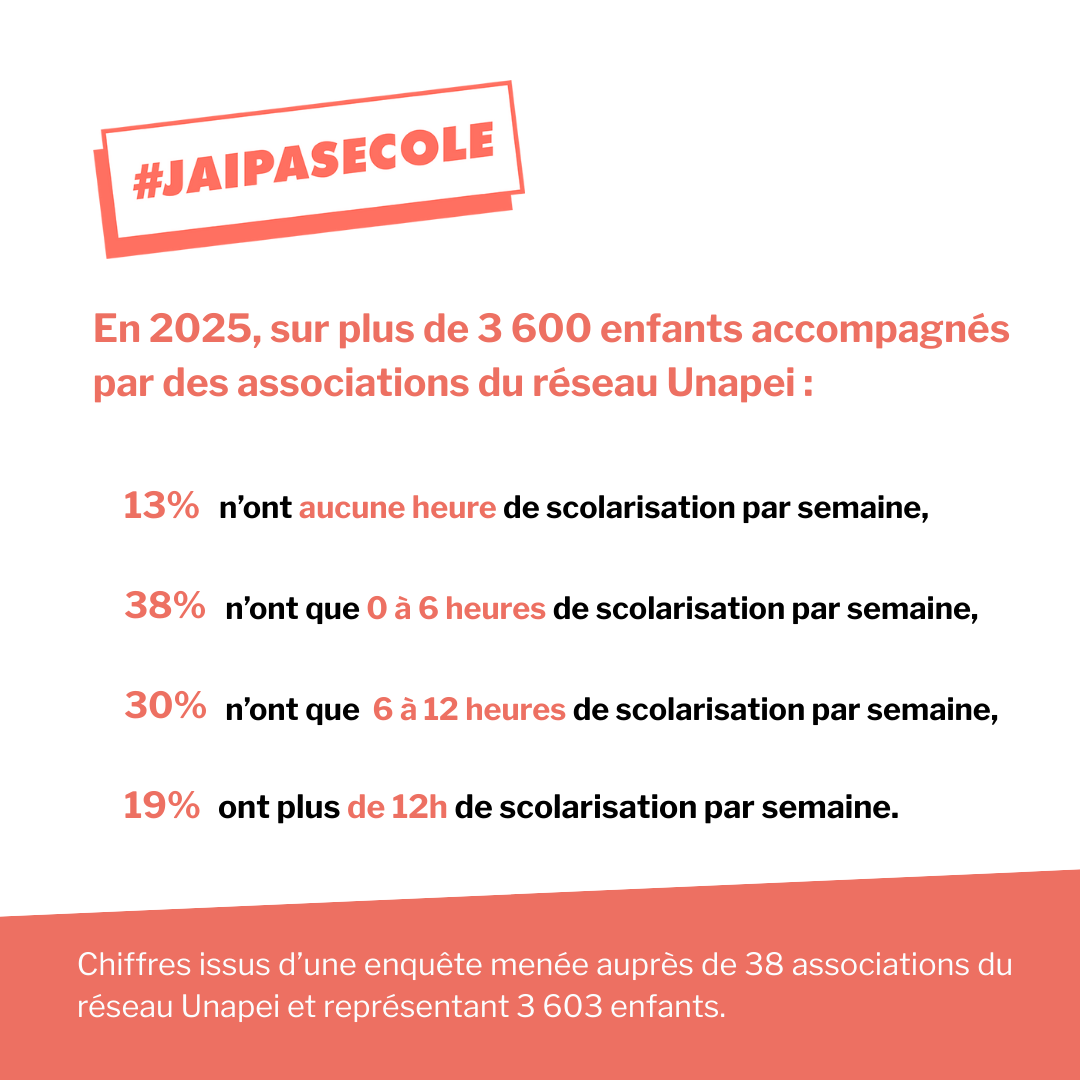 #JAIPASECOLE

En 2025, sur plus de 3 600 enfants accompagnés par des associations du réseau Unapei :

13% n'ont aucune heure de scolarisation par semaine,

38% n'ont que 0 à 6 heures de scolarisation par semaine,

30% n'ont que 6 à 12 heures de scolarisation par semaine,

19% ont plus de 12h de scolarisation par semaine.

Chiffres issus d'une enquête menée auprès de 38 associations du réseau Unapei et représentant 3 603 enfants.